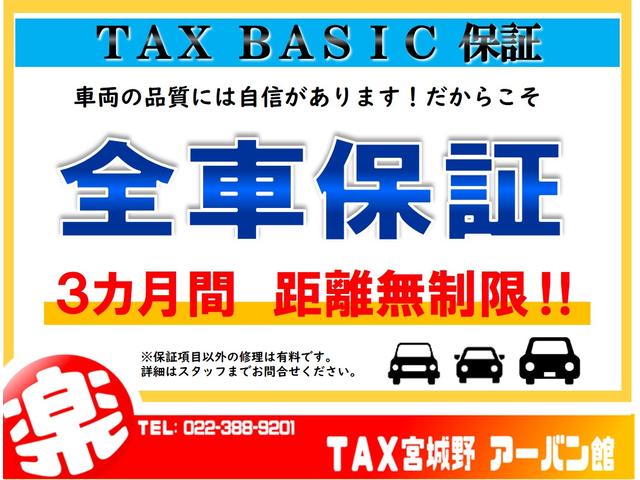 TAX BASIC 保証

車両の品質には自信があります！だからこそ

全車保証

3カ月間　距離無制限!!

※保証項目以外の修理は有料です。
詳細はスタッフまでお問合せください。

楽

TEL: 022-388-9201

TAX宮城野 アーバン館